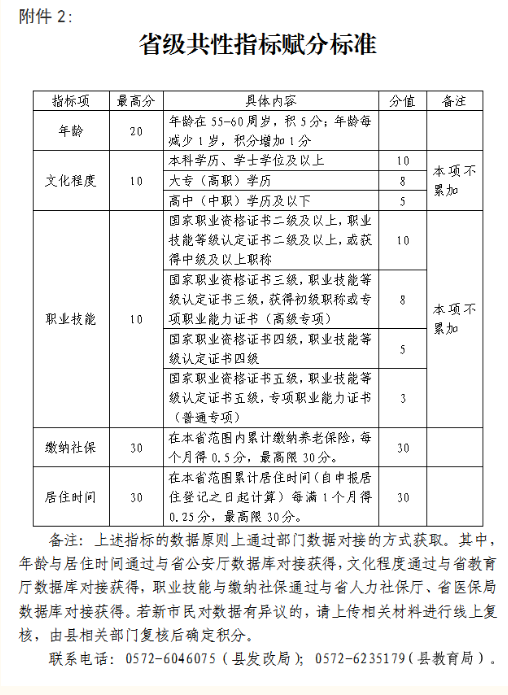 附件 2:

省级共性指标赋分标准

| 指标项 | 最高分 | 具体内容 | 分值 | 备注 |
|---|---|---|---|---|
| 年龄 | 20 | 年龄在 55-60 周岁，积 5 分；年龄每减少 1 岁，积分增加 1 分 |  |  |
| 文化程度 | 10 | 本科学历、学士学位及以上 | 10 | 本项不累加 |
|  |  | 大专（高职）学历 | 8 |  |
|  |  | 高中（中职）学历及以下 | 5 |  |
| 职业技能 | 10 | 国家职业资格证书二级及以上，职业技能等级认定证书二级及以上，或获得中级及以上职称 | 10 | 本项不累加 |
|  |  | 国家职业资格证书三级，职业技能等级认定证书三级，获得初级职称或专项职业能力证书（高级专项） | 8 |  |
|  |  | 国家职业资格证书四级，职业技能等级认定证书四级 | 5 |  |
|  |  | 国家职业资格证书五级，职业技能等级认定证书五级，专项职业能力证书（普通专项） | 3 |  |
| 缴纳社保 | 30 | 在本省范围内累计缴纳养老保险，每个月得 0.5 分，最高限 30 分。 | 30 |  |
| 居住时间 | 30 | 在本省范围累计居住时间（自申报居住登记之日起计算）每满 1 个月得 0.25 分，最高限 30 分。 | 30 |  |

备注：上述指标的数据原则上通过部门数据对接的方式获取。其中，年龄与居住时间通过与省公安厅数据库对接获得，文化程度通过与省教育厅数据库对接获得，职业技能与缴纳社保通过与省人力社保厅、省医保局数据库对接获得。若新市民对数据有异议的，请上传相关材料进行线上复核，由县相关部门复核后确定积分。

联系电话：0572-6046075（县发改局）；0572-6235179（县教育局）。